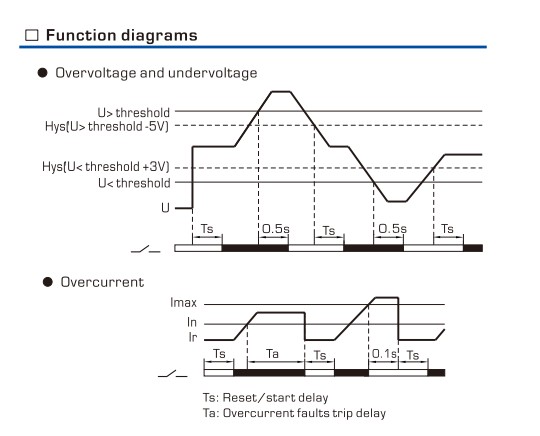 □ Function diagrams

● Overvoltage and undervoltage

U> threshold
Hys(U> threshold -5V)
Hys(U< threshold +3V)
U< threshold
U
Ts
0.5s
Ts
0.5s
Ts

● Overcurrent

Imax
In
Ir
Ts
Ta
Ts
0.1s
Ts

Ts: Reset/start delay
Ta: Overcurrent faults trip delay